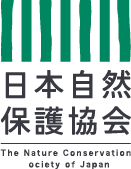 日本自然
保護協会

The Nature Conservation
ociety of Japan